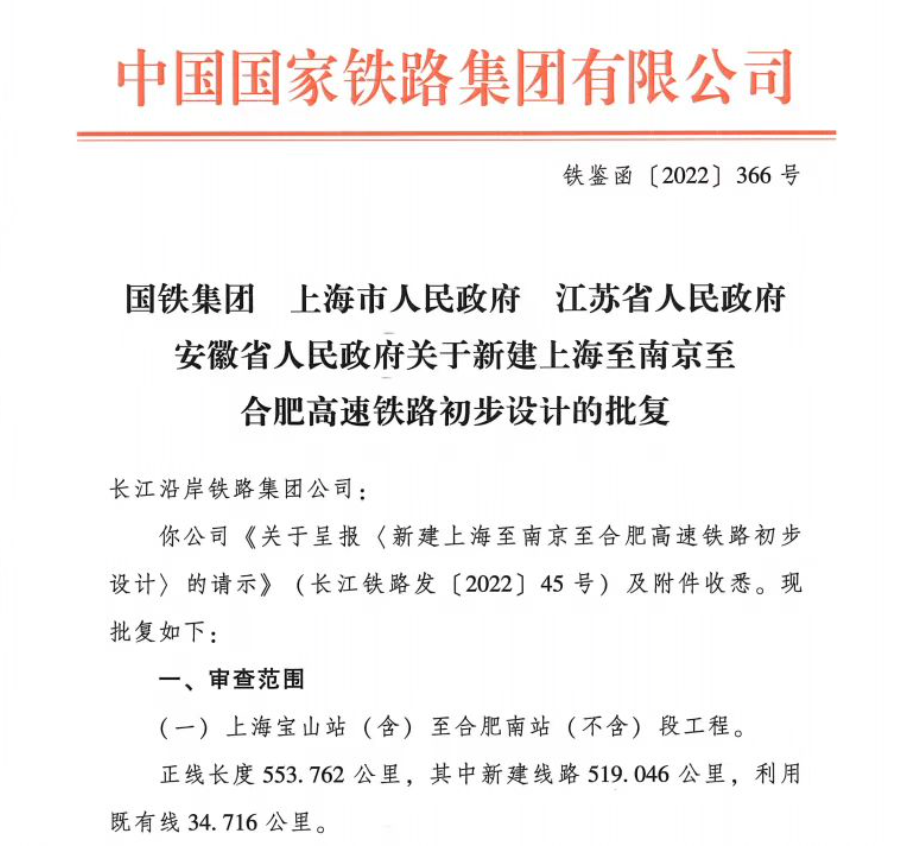 中国国家铁路集团有限公司

铁鉴函〔2022〕366号

国铁集团　上海市人民政府　江苏省人民政府
安徽省人民政府关于新建上海至南京至
合肥高速铁路初步设计的批复

长江沿岸铁路集团公司：

你公司《关于呈报〈新建上海至南京至合肥高速铁路初步设计〉的请示》（长江铁路发〔2022〕45号）及附件收悉。现批复如下：

一、审查范围

（一）上海宝山站（含）至合肥南站（不含）段工程。

正线长度553.762公里，其中新建线路519.046公里，利用既有线34.716公里。